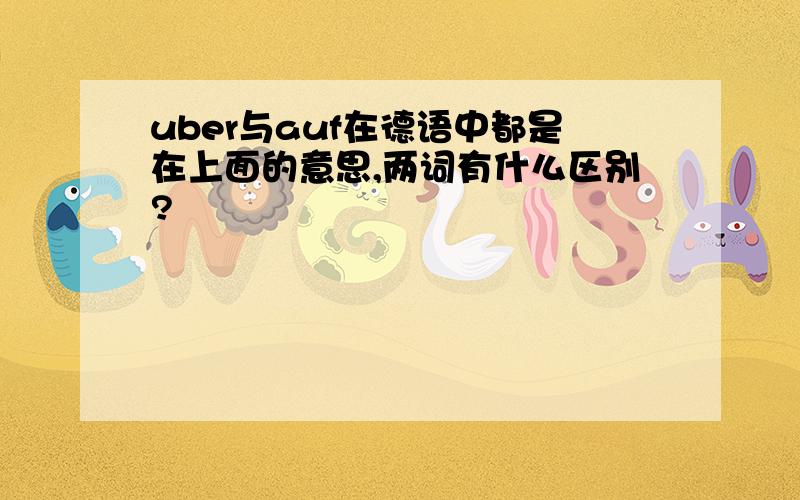 uber与auf在德语中都是在上面的意思,两词有什么区别?